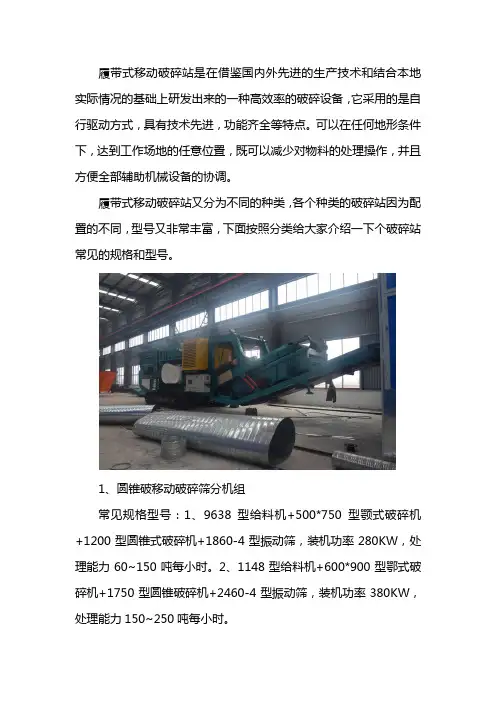 履带式移动破碎站是在借鉴国内外先进的生产技术和结合本地实际情况的基础上研发出来的一种高效率的破碎设备，它采用的是自行驱动方式，具有技术先进，功能齐全等特点。可以在任何地形条件下，达到工作场地的任意位置，既可以减少对物料的处理操作，并且方便全部辅助机械设备的协调。

履带式移动破碎站又分为不同的种类，各个种类的破碎站因为配置的不同，型号又非常丰富，下面按照分类给大家介绍一下个破碎站常见的规格和型号。

1、圆锥破移动破碎筛分机组

常见规格型号：1、9638 型给料机+500*750 型颚式破碎机+1200 型圆锥式破碎机+1860-4 型振动筛，装机功率 280KW，处理能力 60~150 吨每小时。2、1148 型给料机+600*900 型鄂式破碎机+1750 型圆锥破碎机+2460-4 型振动筛，装机功率 380KW，处理能力 150~250 吨每小时。